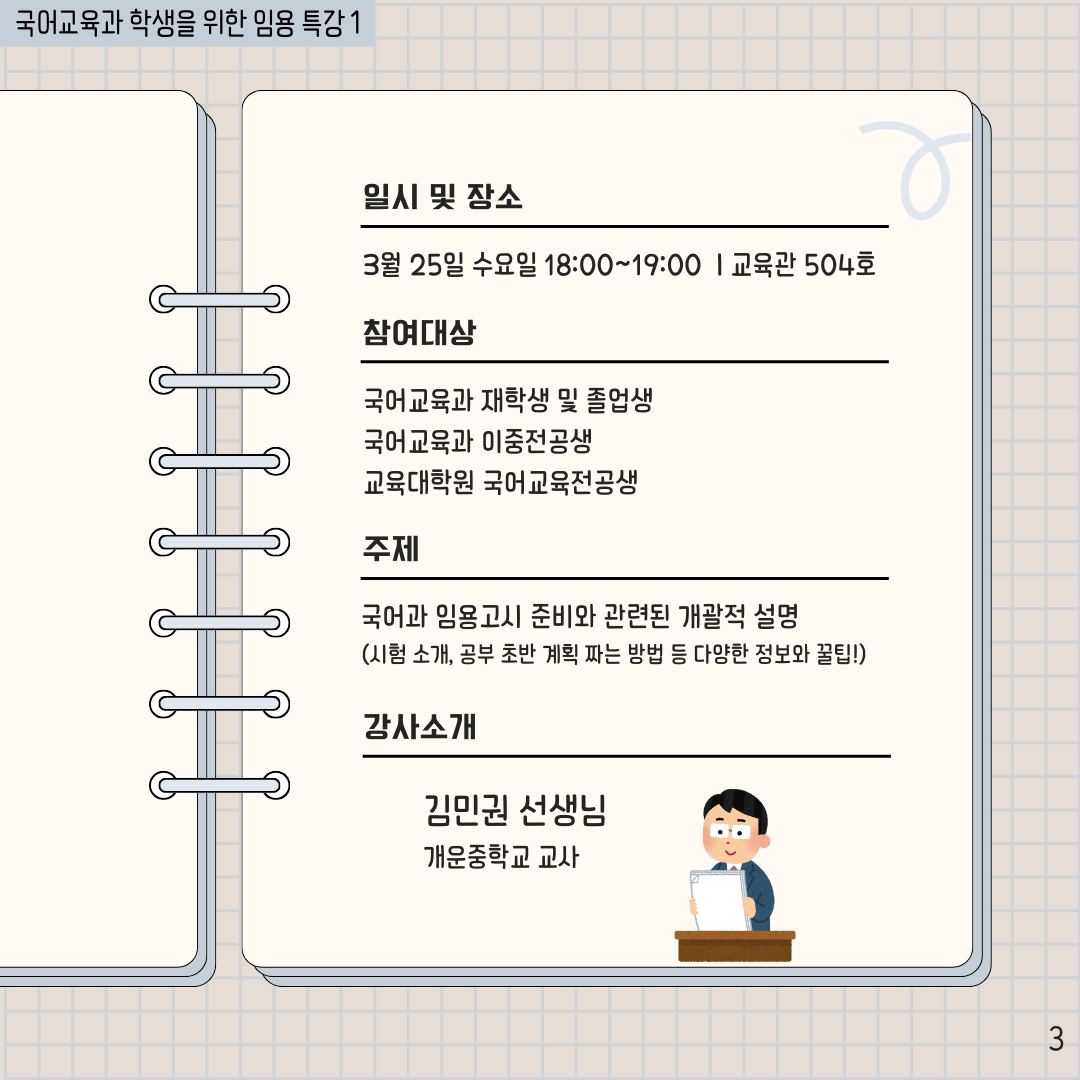 국어교육과 학생을 위한 임용 특강 1

일시 및 장소

3월 25일 수요일 18:00~19:00 | 교육관 504호

참여대상

국어교육과 재학생 및 졸업생
국어교육과 이중전공생
교육대학원 국어교육전공생

주제

국어과 임용고시 준비와 관련된 개괄적 설명
(시험 소개, 공부 초반 계획 짜는 방법 등 다양한 정보와 꿀팁!)

강사소개

김민권 선생님
개운중학교 교사

3